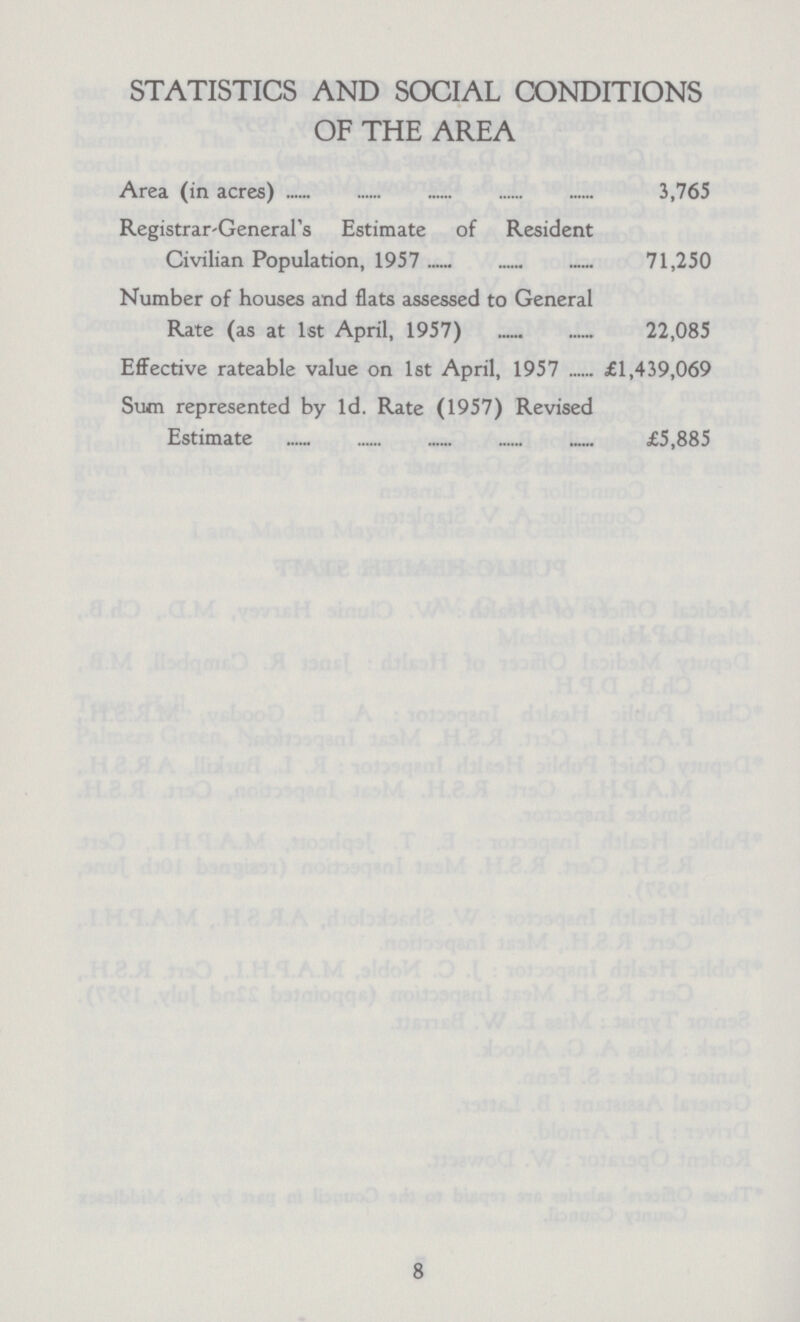 STATISTICS AND SOCIAL CONDITIONS OF THE AREA

Area (in acres) ...... ...... ...... ...... ...... 3,765

Registrar-General's Estimate of Resident Civilian Population, 1957 ...... ...... ...... 71,250

Number of houses and flats assessed to General Rate (as at 1st April, 1957) ...... ...... 22,085

Effective rateable value on 1st April, 1957 ...... £1,439,069

Sum represented by 1d. Rate (1957) Revised Estimate ...... ...... ...... ...... ...... £5,885

8